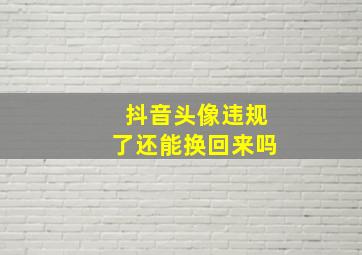 抖音头像违规
了还能换回来吗